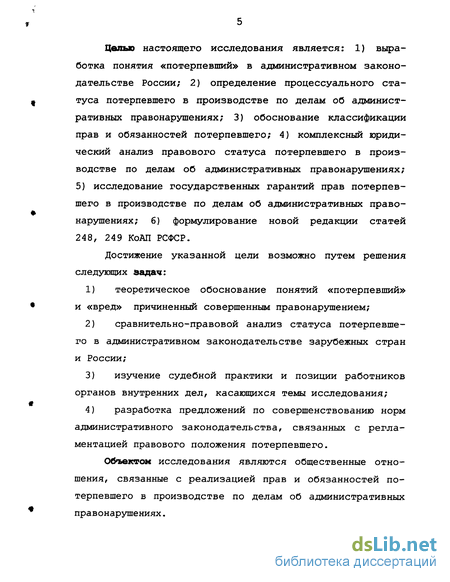 5

Целью настоящего исследования является: 1) выработка понятия «потерпевший» в административном законодательстве России; 2) определение процессуального статуса потерпевшего в производстве по делам об административных правонарушениях; 3) обоснование классификации прав и обязанностей потерпевшего; 4) комплексный юридический анализ правового статуса потерпевшего в производстве по делам об административных правонарушениях; 5) исследование государственных гарантий прав потерпевшего в производстве по делам об административных правонарушениях; 6) формулирование новой редакции статей 248, 249 КоАП РСФСР.

Достижение указанной цели возможно путем решения следующих задач:

1) теоретическое обоснование понятий «потерпевший» и «вред» причиненный совершенным правонарушением;

2) сравнительно-правовой анализ статуса потерпевшего в административном законодательстве зарубежных стран и России;

3) изучение судебной практики и позиции работников органов внутренних дел, касающихся темы исследования;

4) разработка предложений по совершенствованию норм административного законодательства, связанных с регламентацией правового положения потерпевшего.

Объектом исследования являются общественные отношения, связанные с реализацией прав и обязанностей потерпевшего в производстве по делам об административных правонарушениях.

dsLib.net
библиотека диссертаций